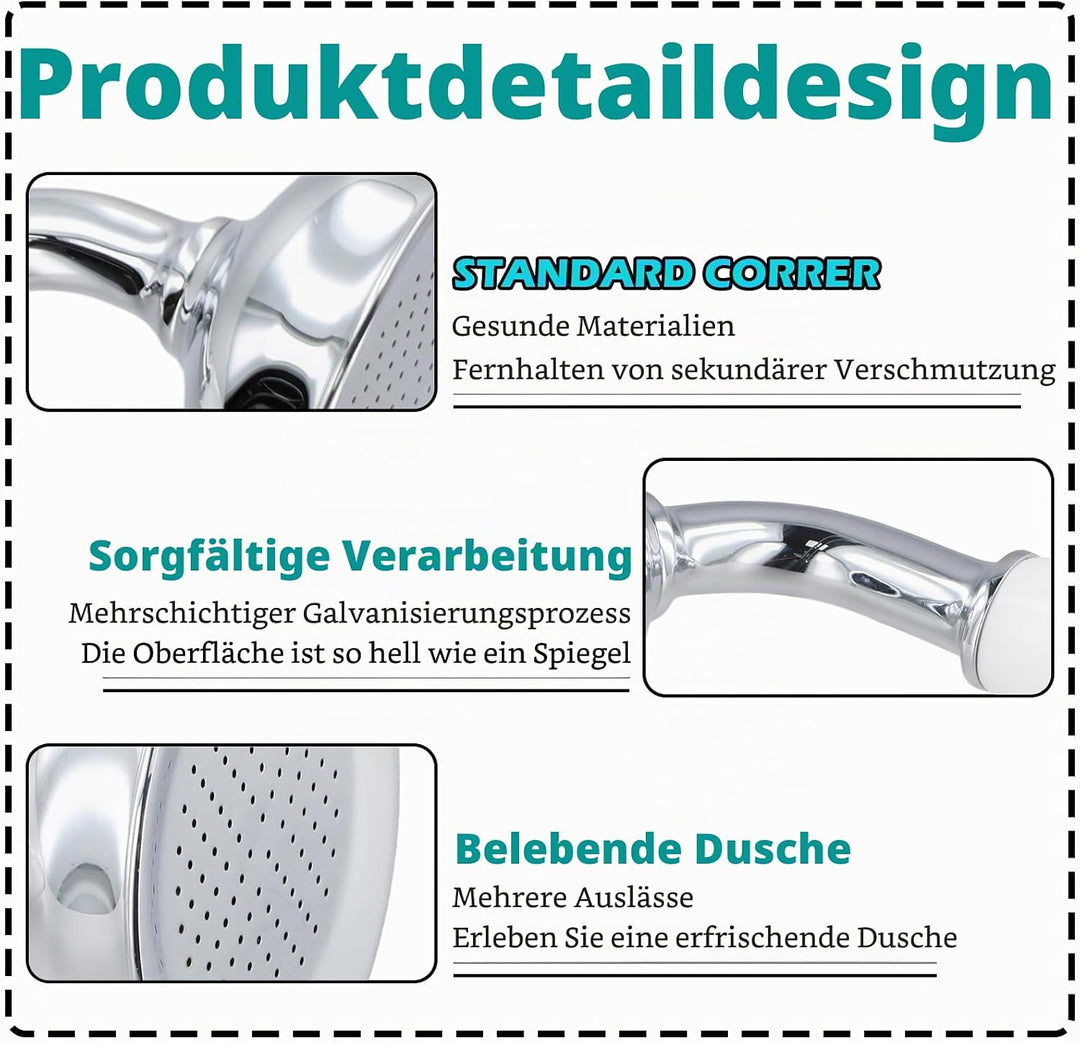 Produktdetaildesign

STANDARD CORRER
Gesunde Materialien
Fernhalten von sekundärer Verschmutzung

Sorgfältige Verarbeitung
Mehrschichtiger Galvanisierungsprozess
Die Oberfläche ist so hell wie ein Spiegel

Belebende Dusche
Mehrere Auslässe
Erleben Sie eine erfrischende Dusche